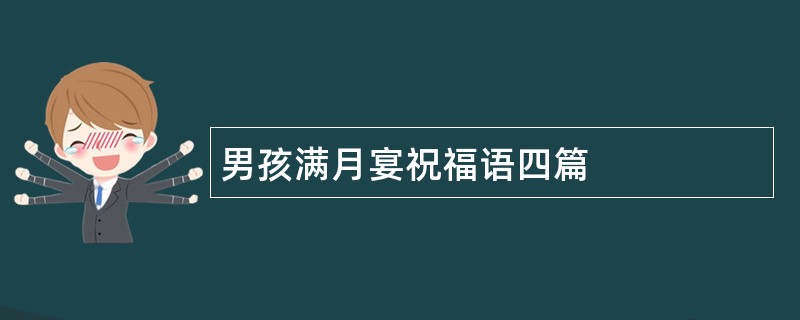 男孩满月宴祝福语四篇